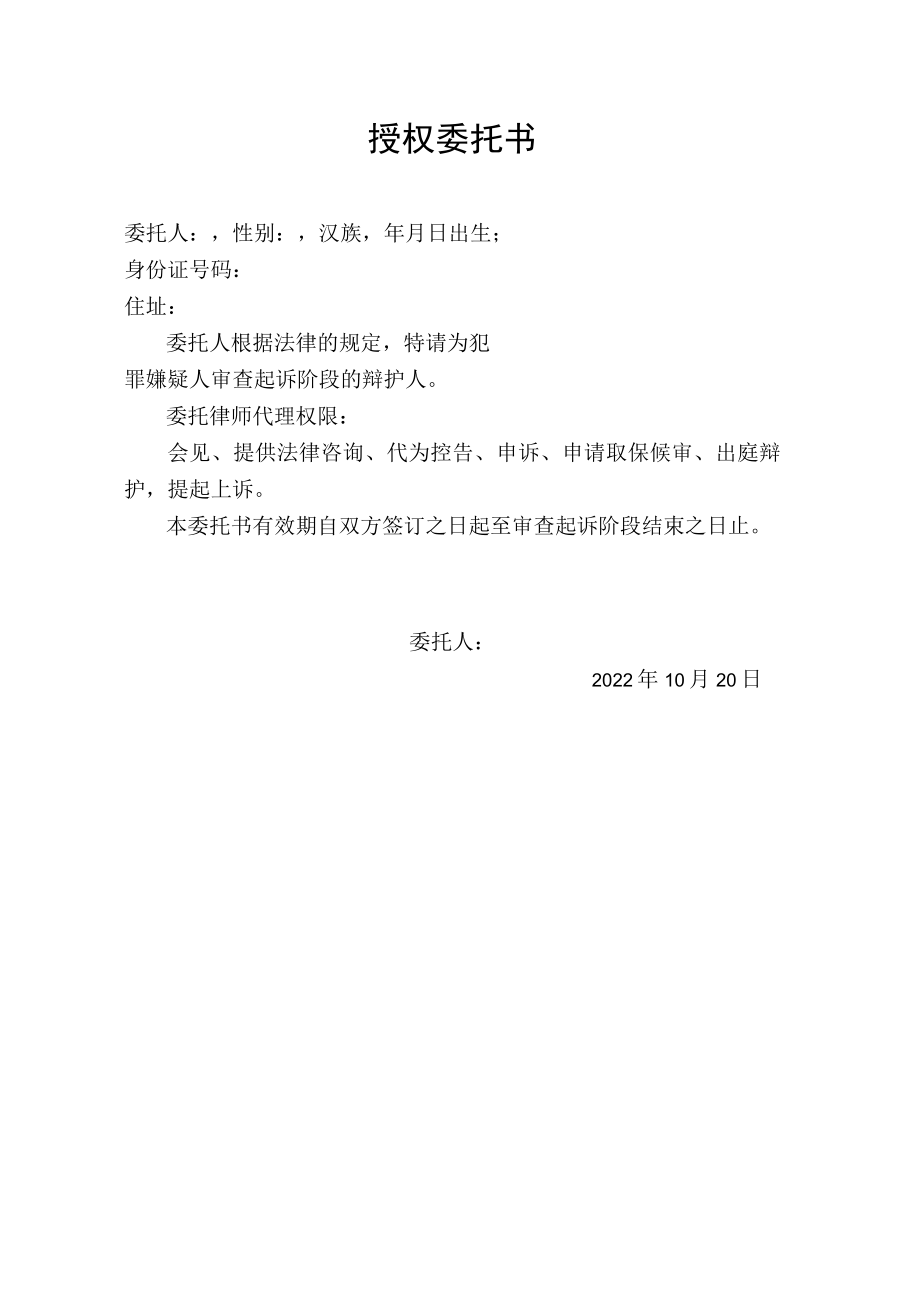 授权委托书

委托人：，性别：，汉族，年月日出生；
身份证号码：
住址：

委托人根据法律的规定，特请为犯罪嫌疑人审查起诉阶段的辩护人。

委托律师代理权限：

会见、提供法律咨询、代为控告、申诉、申请取保候审、出庭辩护，提起上诉。

本委托书有效期自双方签订之日起至审查起诉阶段结束之日止。

委托人：

2022年10月20日